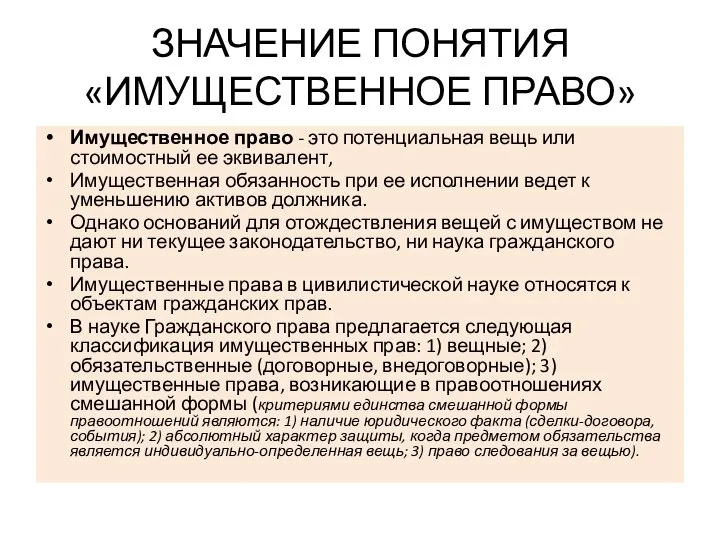 ЗНАЧЕНИЕ ПОНЯТИЯ «ИМУЩЕСТВЕННОЕ ПРАВО»

• Имущественное право - это потенциальная вещь или стоимостный ее эквивалент,
• Имущественная обязанность при ее исполнении ведет к уменьшению активов должника.
• Однако оснований для отождествления вещей с имуществом не дают ни текущее законодательство, ни наука гражданского права.
• Имущественные права в цивилистической науке относятся к объектам гражданских прав.
• В науке Гражданского права предлагается следующая классификация имущественных прав: 1) вещные; 2) обязательственные (договорные, внедоговорные); 3) имущественные права, возникающие в правоотношениях смешанной формы (критериями единства смешанной формы правоотношений являются: 1) наличие юридического факта (сделки-договора, события); 2) абсолютный характер защиты, когда предметом обязательства является индивидуально-определенная вещь; 3) право следования за вещью).